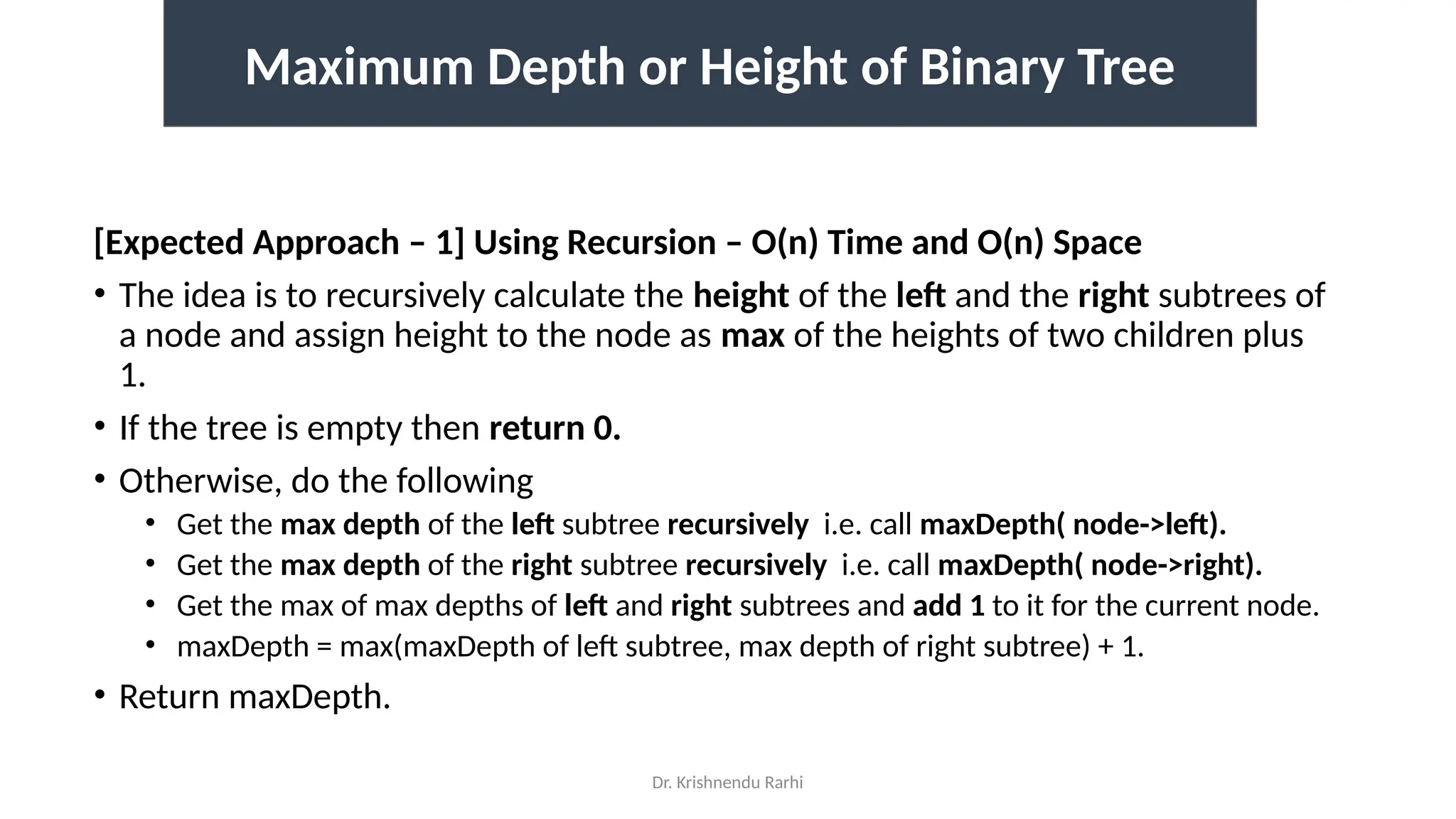 Maximum Depth or Height of Binary Tree

[Expected Approach – 1] Using Recursion – O(n) Time and O(n) Space

• The idea is to recursively calculate the height of the left and the right subtrees of a node and assign height to the node as max of the heights of two children plus 1.

• If the tree is empty then return 0.

• Otherwise, do the following

• Get the max depth of the left subtree recursively i.e. call maxDepth( node->left).

• Get the max depth of the right subtree recursively i.e. call maxDepth( node->right).

• Get the max of max depths of left and right subtrees and add 1 to it for the current node.

• maxDepth = max(maxDepth of left subtree, max depth of right subtree) + 1.

• Return maxDepth.

Dr. Krishnendu Rarhi